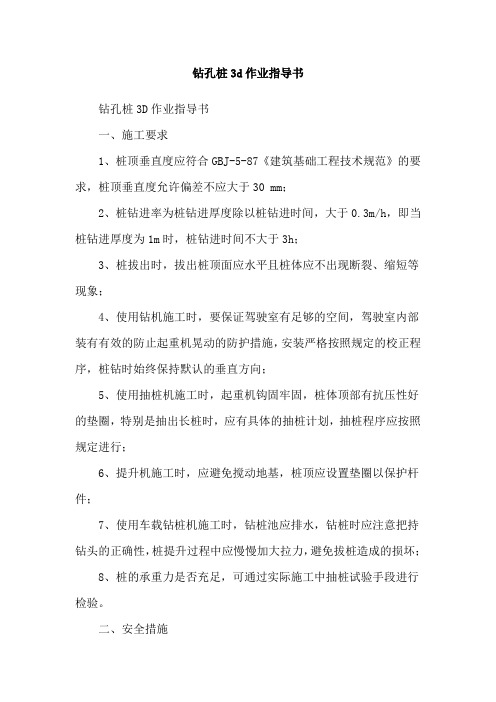 钻孔桩3d作业指导书

钻孔桩3D作业指导书

一、施工要求

1、桩顶垂直度应符合GBJ-5-87《建筑基础工程技术规范》的要求，桩顶垂直度允许偏差不应大于30 mm；

2、桩钻进率为桩钻进厚度除以桩钻进时间，大于0.3m/h，即当桩钻进厚度为1m时，桩钻进时间不大于3h；

3、桩拔出时，拔出桩顶面应水平且桩体应不出现断裂、缩短等现象；

4、使用钻机施工时，要保证驾驶室有足够的空间，驾驶室内部装有有效的防止起重机晃动的防护措施，安装严格按照规定的校正程序，桩钻时始终保持默认的垂直方向；

5、使用抽桩机施工时，起重机钩固牢固，桩体顶部有抗压性好的垫圈，特别是抽出长桩时，应有具体的抽桩计划，抽桩程序应按照规定进行；

6、提升机施工时，应避免搅动地基，桩顶应设置垫圈以保护杆件；

7、使用车载钻桩机施工时，钻桩池应排水，钻桩时应注意把持钻头的正确性，桩提升过程中应慢慢加大拉力，避免拔桩造成的损坏；

8、桩的承重力是否充足，可通过实际施工中抽桩试验手段进行检验。

二、安全措施